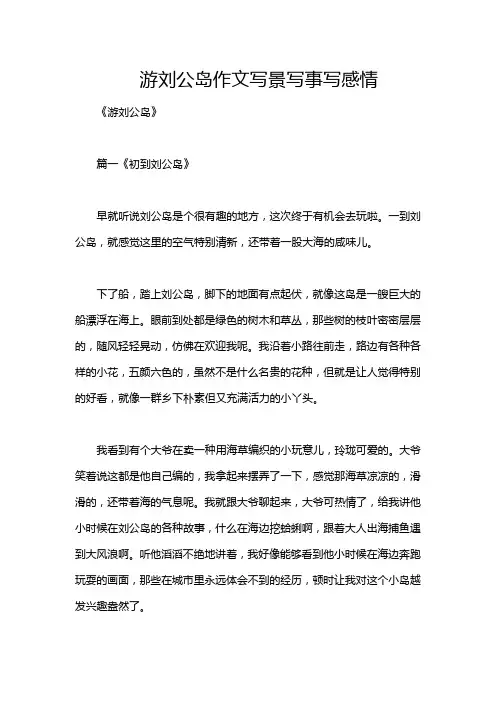 游刘公岛作文写景写事写感情

《游刘公岛》

篇一《初到刘公岛》

早就听说刘公岛是个很有趣的地方，这次终于有机会去玩啦。一到刘公岛，就感觉这里的空气特别清新，还带着一股大海的咸味儿。

下了船，踏上刘公岛，脚下的地面有点起伏，就像这岛是一艘巨大的船漂浮在海上。眼前到处都是绿色的树木和草丛，那些树的枝叶密密层层的，随风轻轻晃动，仿佛在欢迎我呢。我沿着小路往前走，路边有各种各样的小花，五颜六色的，虽然不是什么名贵的花种，但就是让人觉得特别的好看，就像一群乡下朴素但又充满活力的小丫头。

我看到有个大爷在卖一种用海草编织的小玩意儿，玲珑可爱的。大爷笑着说这都是他自己编的，我拿起来摆弄了一下，感觉那海草凉凉的，滑滑的，还带着海的气息呢。我就跟大爷聊起来，大爷可热情了，给我讲他小时候在刘公岛的各种故事，什么在海边挖蛤蜊啊，跟着大人出海捕鱼遇到大风浪啊。听他滔滔不绝地讲着，我好像能够看到他小时候在海边奔跑玩耍的画面，那些在城市里永远体会不到的经历，顿时让我对这个小岛越发兴趣盎然了。